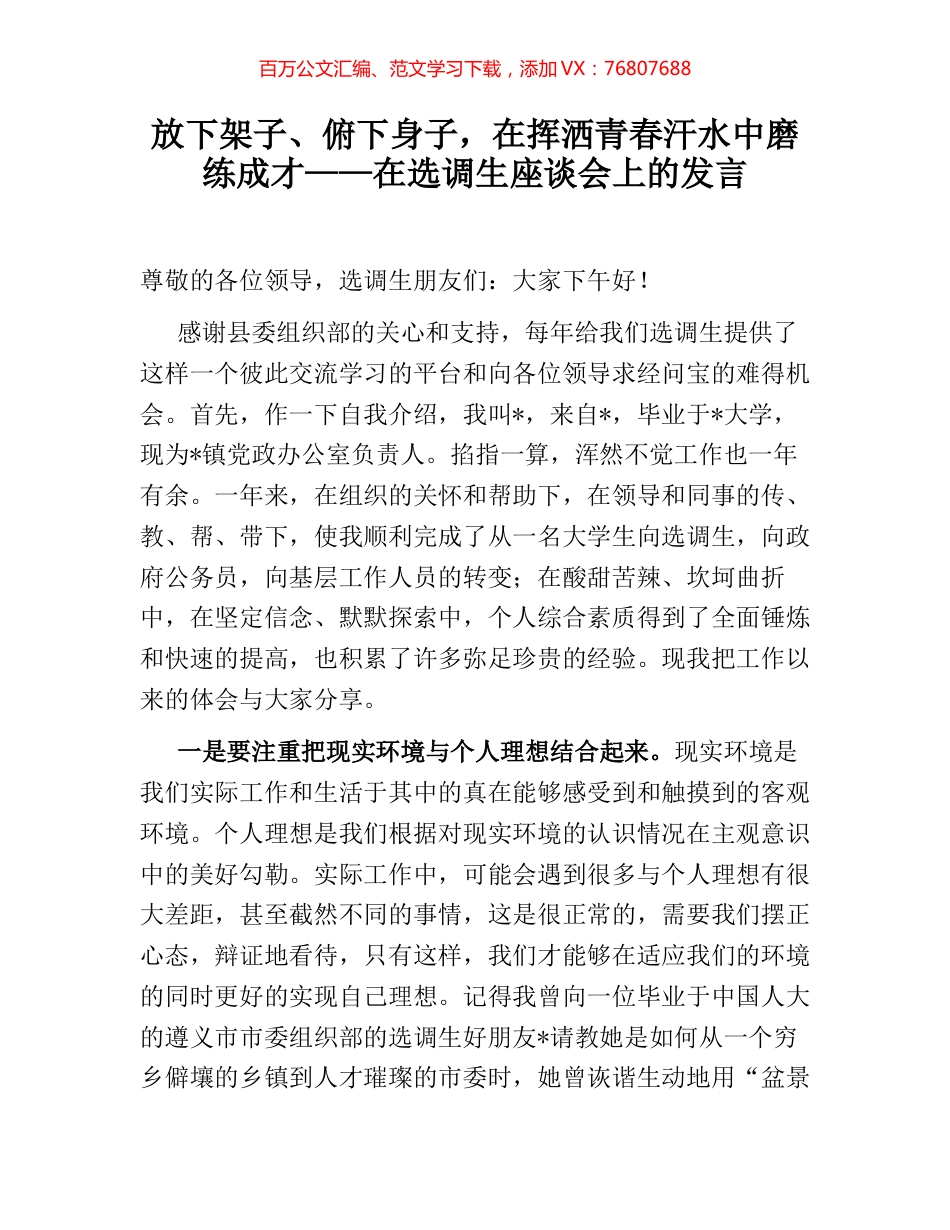 百万公文汇编、范文学习下载，添加 VX：76807688

放下架子、俯下身子，在挥洒青春汗水中磨练成才——在选调生座谈会上的发言

尊敬的各位领导，选调生朋友们：大家下午好！

感谢县委组织部的关心和支持，每年给我们选调生提供了这样一个彼此交流学习的平台和向各位领导求经问宝的难得机会。首先，作一下自我介绍，我叫*，来自*，毕业于*大学，现为*镇党政办公室负责人。掐指一算，浑然不觉工作也一年有余。一年来，在组织的关怀和帮助下，在领导和同事的传、教、帮、带下，使我顺利完成了从一名大学生向选调生，向政府公务员，向基层工作人员的转变；在酸甜苦辣、坎坷曲折中，在坚定信念、默默探索中，个人综合素质得到了全面锤炼和快速的提高，也积累了许多弥足珍贵的经验。现我把工作以来的体会与大家分享。

一是要注重把现实环境与个人理想结合起来。现实环境是我们实际工作和生活于其中的真在能够感受到和触摸到的客观环境。个人理想是我们根据对现实环境的认识情况在主观意识中的美好勾勒。实际工作中，可能会遇到很多与个人理想有很大差距，甚至截然不同的事情，这是很正常的，需要我们摆正心态，辩证地看待，只有这样，我们才能够在适应我们的环境的同时更好的实现自己理想。记得我曾向一位毕业于中国人大的遵义市市委组织部的选调生好朋友*请教她是如何从一个穷乡僻壤的乡镇到人才璀璨的市委时，她曾诙谐生动地用“盆景